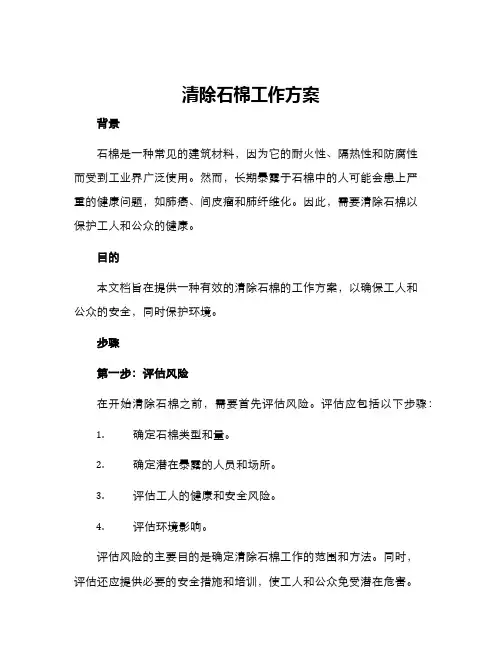 清除石棉工作方案

背景

石棉是一种常见的建筑材料，因为它的耐火性、隔热性和防腐性而受到工业界广泛使用。然而，长期暴露于石棉中的人可能会患上严重的健康问题，如肺癌、间皮瘤和肺纤维化。因此，需要清除石棉以保护工人和公众的健康。

目的

本文档旨在提供一种有效的清除石棉的工作方案，以确保工人和公众的安全，同时保护环境。

步骤

第一步：评估风险

在开始清除石棉之前，需要首先评估风险。评估应包括以下步骤：

1. 确定石棉类型和量。

2. 确定潜在暴露的人员和场所。

3. 评估工人的健康和安全风险。

4. 评估环境影响。

评估风险的主要目的是确定清除石棉工作的范围和方法。同时，评估还应提供必要的安全措施和培训，使工人和公众免受潜在危害。